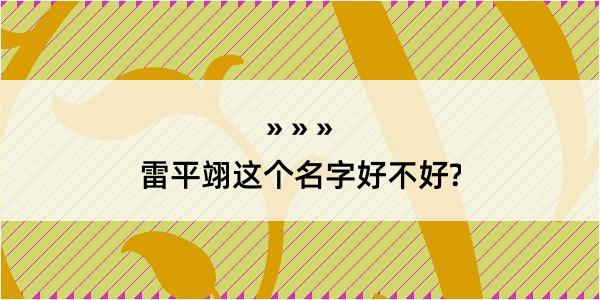 » » »

雷平翊这个名字好不好?